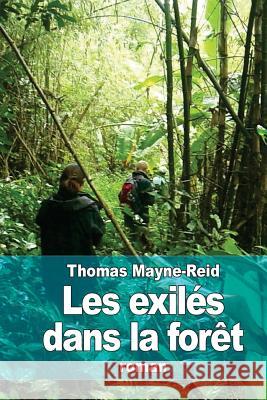 Thomas Mayne-Reid

Les exilés dans la forêt

Kraina Książek